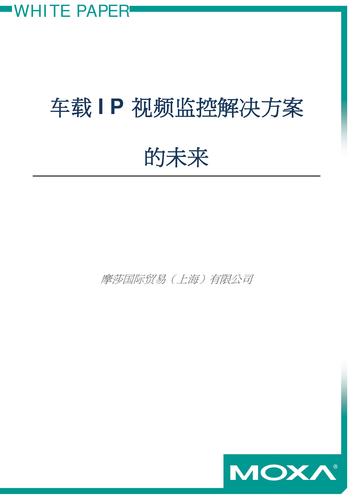 WHITE PAPER

车载 IP 视频监控解决方案

的未来

摩莎国际贸易（上海）有限公司

MOXA